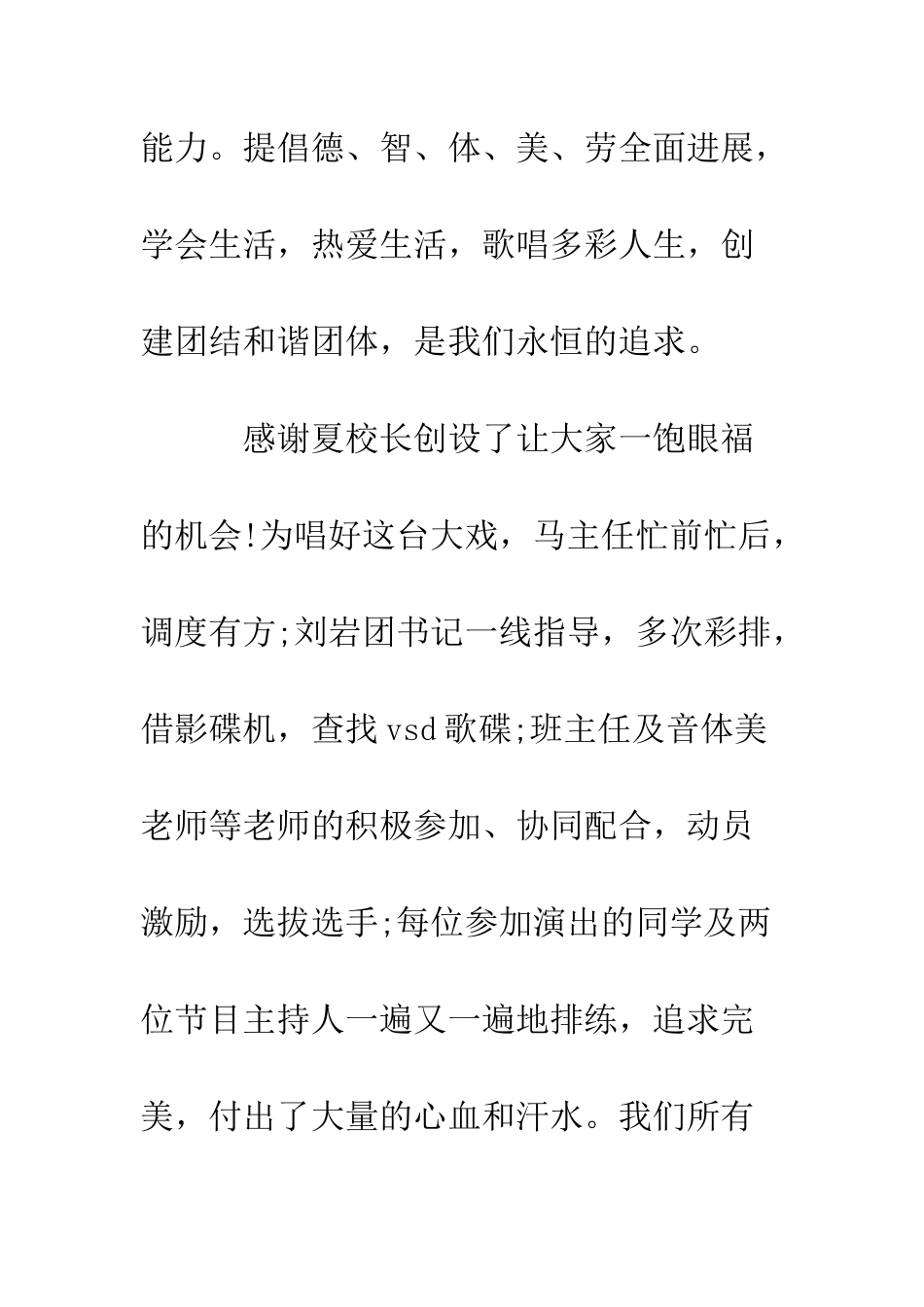 能力。提倡德、智、体、美、劳全面进展，学会生活，热爱生活，歌唱多彩人生，创建团结和谐团体，是我们永恒的追求。

感谢夏校长创设了让大家一饱眼福的机会!为唱好这台大戏，马主任忙前忙后，调度有方;刘岩团书记一线指导，多次彩排，借影碟机，查找vsd歌碟;班主任及音体美老师等老师的积极参加、协同配合，动员激励，选拔选手;每位参加演出的同学及两位节目主持人一遍又一遍地排练，追求完美，付出了大量的心血和汗水。我们所有